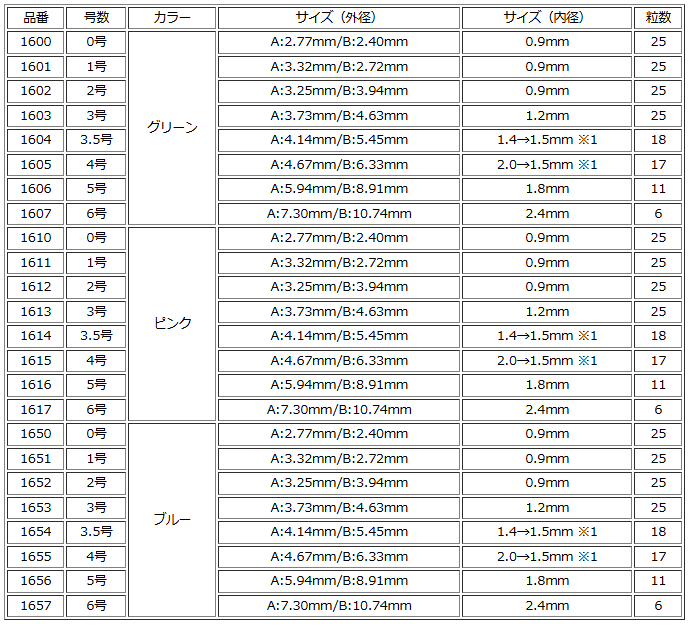 | 品番 | 号数 | カラー | サイズ（外径） | サイズ（内径） | 粒数 |
|---|---|---|---|---|---|
| 1600 | 0号 | グリーン | A:2.77mm/B:2.40mm | 0.9mm | 25 |
| 1601 | 1号 | | A:3.32mm/B:2.72mm | 0.9mm | 25 |
| 1602 | 2号 | | A:3.25mm/B:3.94mm | 0.9mm | 25 |
| 1603 | 3号 | | A:3.73mm/B:4.63mm | 1.2mm | 25 |
| 1604 | 3.5号 | | A:4.14mm/B:5.45mm | 1.4→1.5mm ※1 | 18 |
| 1605 | 4号 | | A:4.67mm/B:6.33mm | 2.0→1.5mm ※1 | 17 |
| 1606 | 5号 | | A:5.94mm/B:8.91mm | 1.8mm | 11 |
| 1607 | 6号 | | A:7.30mm/B:10.74mm | 2.4mm | 6 |
| 1610 | 0号 | ピンク | A:2.77mm/B:2.40mm | 0.9mm | 25 |
| 1611 | 1号 | | A:3.32mm/B:2.72mm | 0.9mm | 25 |
| 1612 | 2号 | | A:3.25mm/B:3.94mm | 0.9mm | 25 |
| 1613 | 3号 | | A:3.73mm/B:4.63mm | 1.2mm | 25 |
| 1614 | 3.5号 | | A:4.14mm/B:5.45mm | 1.4→1.5mm ※1 | 18 |
| 1615 | 4号 | | A:4.67mm/B:6.33mm | 2.0→1.5mm ※1 | 17 |
| 1616 | 5号 | | A:5.94mm/B:8.91mm | 1.8mm | 11 |
| 1617 | 6号 | | A:7.30mm/B:10.74mm | 2.4mm | 6 |
| 1650 | 0号 | ブルー | A:2.77mm/B:2.40mm | 0.9mm | 25 |
| 1651 | 1号 | | A:3.32mm/B:2.72mm | 0.9mm | 25 |
| 1652 | 2号 | | A:3.25mm/B:3.94mm | 0.9mm | 25 |
| 1653 | 3号 | | A:3.73mm/B:4.63mm | 1.2mm | 25 |
| 1654 | 3.5号 | | A:4.14mm/B:5.45mm | 1.4→1.5mm ※1 | 18 |
| 1655 | 4号 | | A:4.67mm/B:6.33mm | 2.0→1.5mm ※1 | 17 |
| 1656 | 5号 | | A:5.94mm/B:8.91mm | 1.8mm | 11 |
| 1657 | 6号 | | A:7.30mm/B:10.74mm | 2.4mm | 6 |